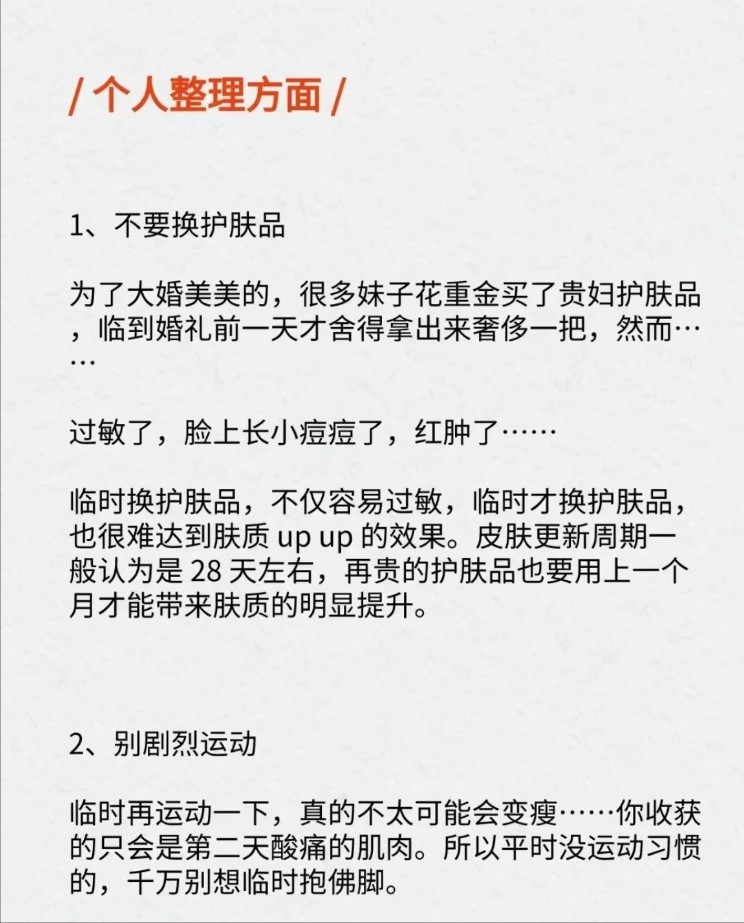 / 个人整理方面 /

1、不要换护肤品

为了大婚美美的，很多妹子花重金买了贵妇护肤品，临到婚礼前一天才舍得拿出来奢侈一把，然而……

过敏了，脸上长小痘痘了，红肿了……

临时换护肤品，不仅容易过敏，临时才换护肤品，也很难达到肤质 up up 的效果。皮肤更新周期一般认为是 28 天左右，再贵的护肤品也要用上一个月才能带来肤质的明显提升。

2、别剧烈运动

临时再运动一下，真的不太可能会变瘦……你收获的只会是第二天酸痛的肌肉。所以平时没运动习惯的，千万别想临时抱佛脚。